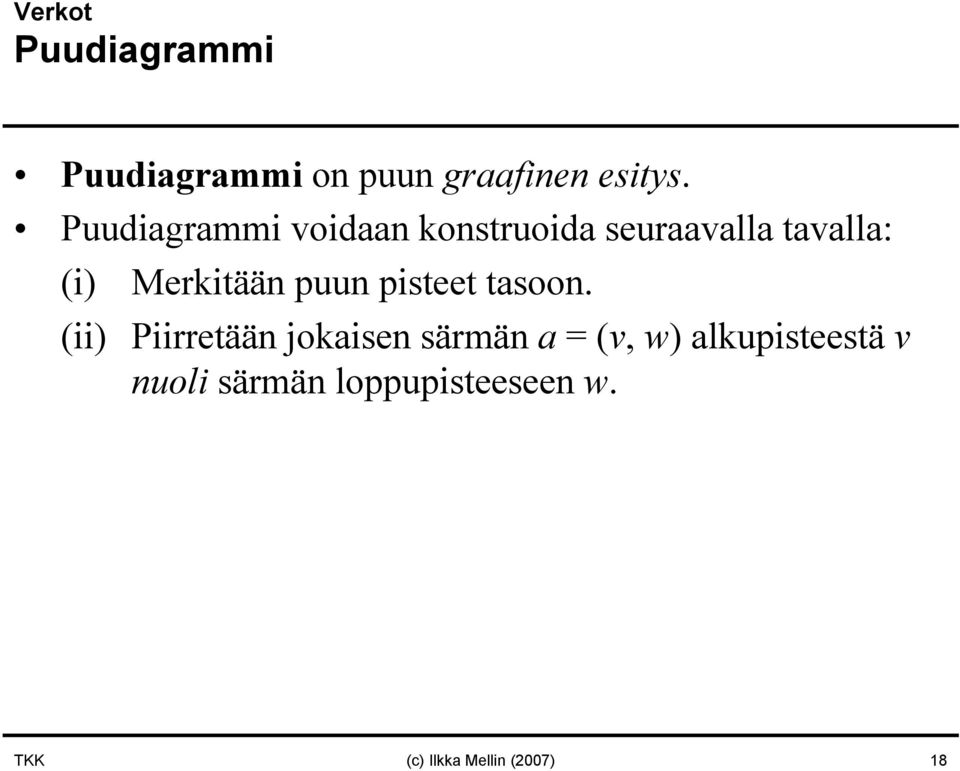 Verkot
Puudiagrammi

• Puudiagrammi on puun graafinen esitys.
• Puudiagrammi voidaan konstruoida seuraavalla tavalla:
(i) Merkitään puun pisteet tasoon.
(ii) Piirretään jokaisen särmän $a = (v, w)$ alkupisteestä $v$ nuoli särmän loppupisteeseen $w$.

TKK (c) Ilkka Mellin (2007) 18